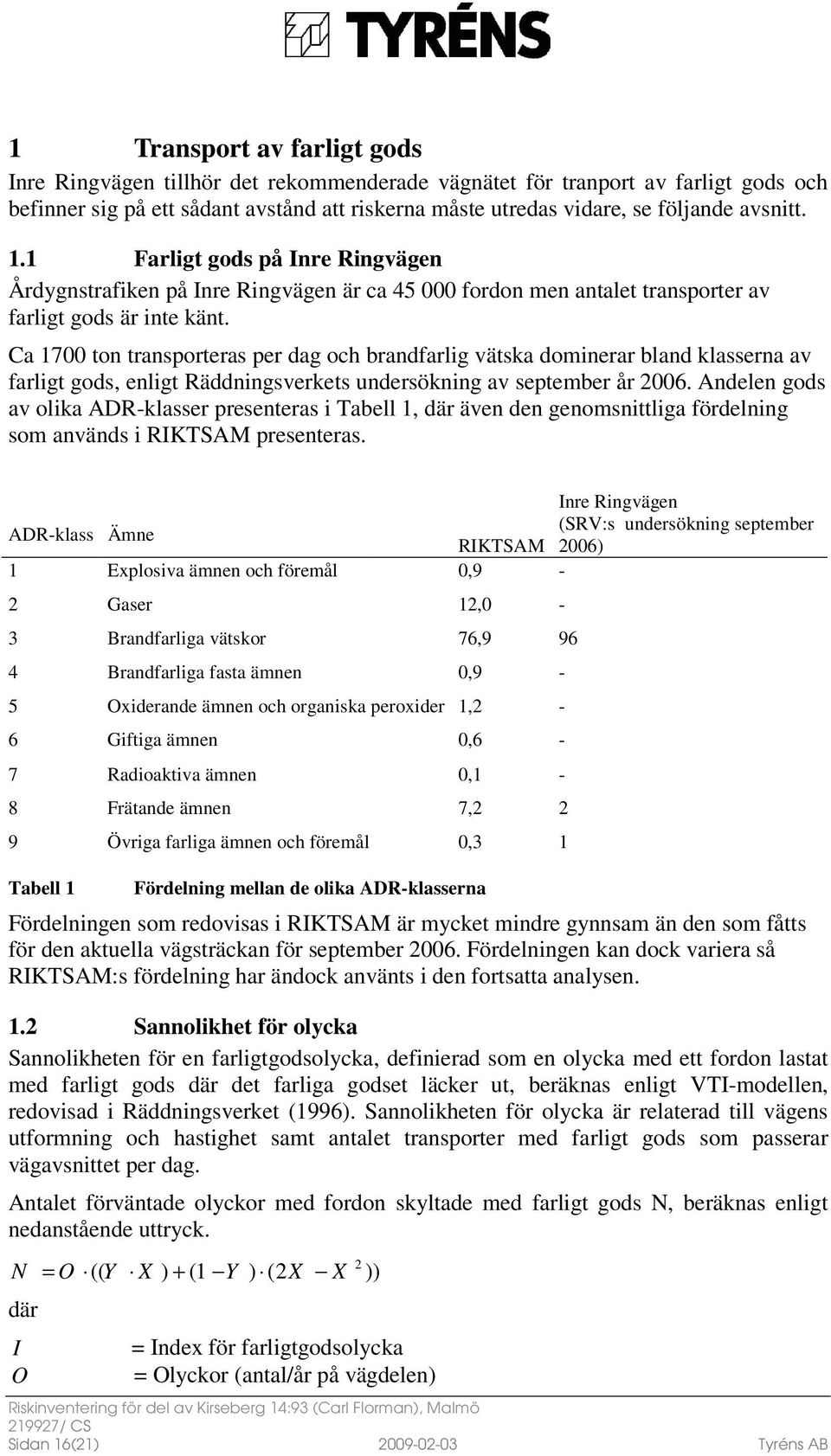 TYRÉNS

1 Transport av farligt gods

Inre Ringvägen tillhör det rekommenderade vägnätet för tranport av farligt gods och befinner sig på ett sådant avstånd att riskerna måste utredas vidare, se följande avsnitt.

1.1 Farligt gods på Inre Ringvägen

Årdygnstrafiken på Inre Ringvägen är ca 45 000 fordon men antalet transporter av farligt gods är inte känt.

Ca 1700 ton transporteras per dag och brandfarlig vätska dominerar bland klasserna av farligt gods, enligt Räddningsverkets undersökning av september år 2006. Andelen gods av olika ADR-klasser presenteras i Tabell 1, där även den genomsnittliga fördelning som används i RIKTSAM presenteras.

| ADR-klass | Ämne | RIKTSAM | Inre Ringvägen (SRV:s undersökning september 2006) |
|---|---|---|---|
| 1 | Explosiva ämnen och föremål | 0,9 | - |
| 2 | Gaser | 12,0 | - |
| 3 | Brandfarliga vätskor | 76,9 | 96 |
| 4 | Brandfarliga fasta ämnen | 0,9 | - |
| 5 | Oxiderande ämnen och organiska peroxider | 1,2 | - |
| 6 | Giftiga ämnen | 0,6 | - |
| 7 | Radioaktiva ämnen | 0,1 | - |
| 8 | Frätande ämnen | 7,2 | 2 |
| 9 | Övriga farliga ämnen och föremål | 0,3 | 1 |

Tabell 1 Fördelning mellan de olika ADR-klasserna

Fördelningen som redovisas i RIKTSAM är mycket mindre gynnsam än den som fåtts för den aktuella vägsträckan för september 2006. Fördelningen kan dock variera så RIKTSAM:s fördelning har ändock använts i den fortsatta analysen.

1.2 Sannolikhet för olycka

Sannolikheten för en farligtgodsolycka, definierad som en olycka med ett fordon lastat med farligt gods där det farliga godset läcker ut, beräknas enligt VTI-modellen, redovisad i Räddningsverket (1996). Sannolikheten för olycka är relaterad till vägens utformning och hastighet samt antalet transporter med farligt gods som passerar vägavsnittet per dag.

Antalet förväntade olyckor med fordon skyltade med farligt gods N, beräknas enligt nedanstående uttryck.

$N = O \cdot ((Y \cdot X) + (1 - Y) \cdot (2X - X^2))$

där

$I$ = Index för farligtgodsolycka
$O$ = Olyckor (antal/år på vägdelen)

Riskinventering för del av Kirseberg 14:93 (Carl Florman), Malmö
219927/ CS
Sidan 16(21) 2009-02-03 Tyréns AB